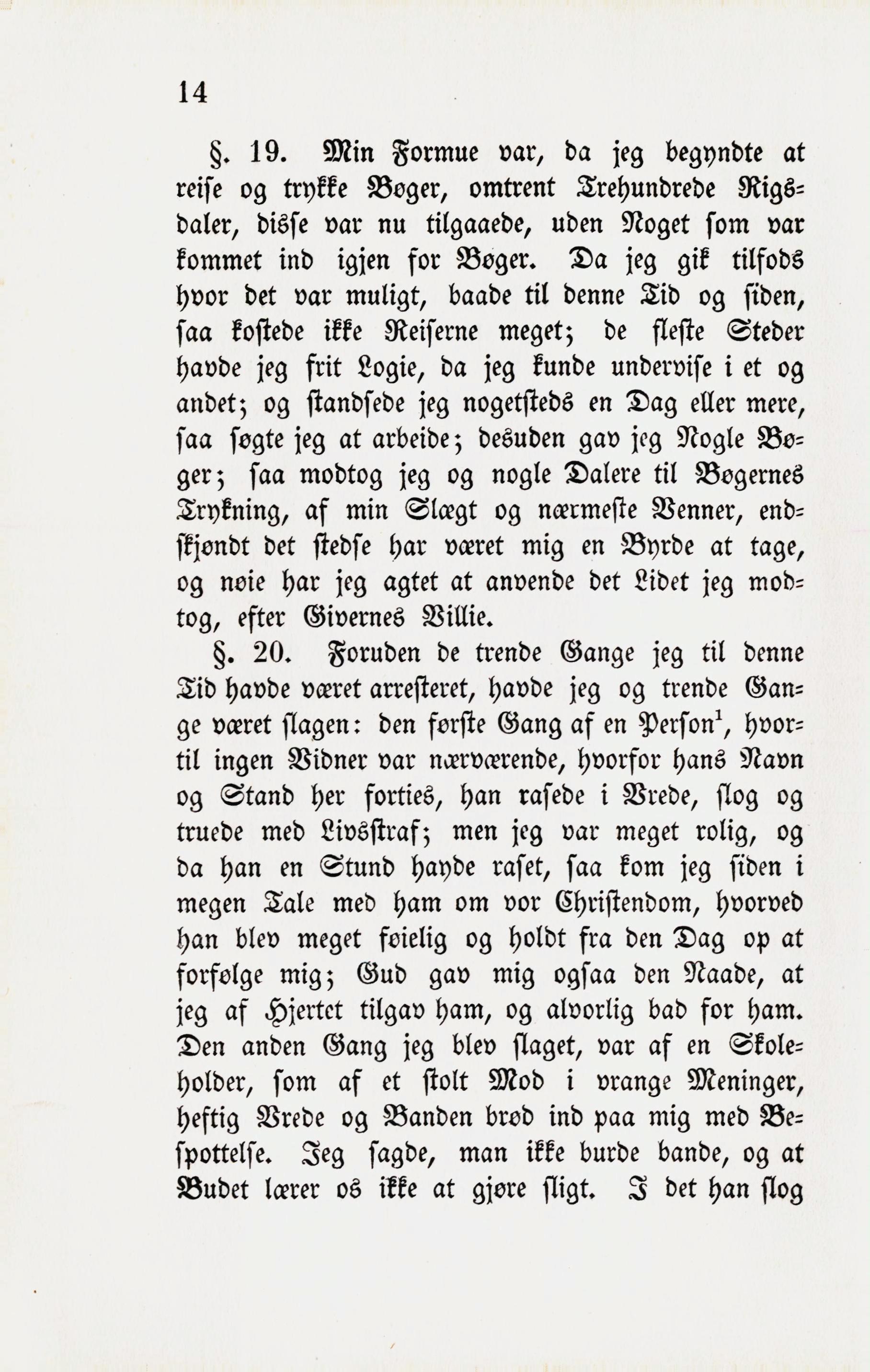 14

§. 19. Min Formue var, da jeg begyndte at reise og trykke Bøger, omtrent Trehundrede Rigsdaler, disse var nu tilgaaede, uden Noget som var kommet ind igjen for Bøger. Da jeg gik tilfods hvor det var muligt, baade til denne Tid og siden, saa kostede ikke Reiserne meget; de fleste Steder havde jeg frit Logie, da jeg kunde undervise i et og andet; og standsede jeg nogetsteds en Dag eller mere, saa søgte jeg at arbeide; desuden gav jeg Nogle Bøger; saa modtog jeg og nogle Dalere til Bøgernes Trykning, af min Slægt og nærmeste Venner, endskjøndt det stedse har været mig en Byrde at tage, og nøie har jeg agtet at anvende det Lidet jeg modtog, efter Givernes Villie.

§. 20. Foruden de trende Gange jeg til denne Tid havde været arresteret, havde jeg og trende Gange været slagen: den første Gang af en Person$^1$, hvortil ingen Vidner var nærværende, hvorfor hans Navn og Stand her forties, han rasede i Vrede, slog og truede med Livsstraf; men jeg var meget rolig, og da han en Stund havde raset, saa kom jeg siden i megen Tale med ham om vor Christendom, hvorved han blev meget føielig og holdt fra den Dag op at forfølge mig; Gud gav mig ogsaa den Naade, at jeg af Hjertet tilgav ham, og alvorlig bad for ham. Den anden Gang jeg blev slaget, var af en Skoleholder, som af et stolt Mod i vrange Meninger, heftig Vrede og Banden brød ind paa mig med Bespottelse. Jeg sagde, man ikke burde bande, og at Budet lærer os ikke at gjøre sligt. I det han slog